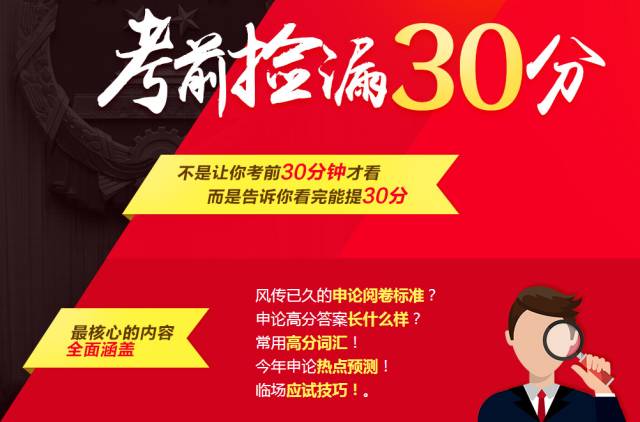 考前捡漏30分

不是让你考前30分钟才看
而是告诉你看完能提30分

最核心的内容
全面涵盖

风传已久的申论阅卷标准？
申论高分答案长什么样？
常用高分词汇！
今年申论热点预测！
临场应试技巧！。